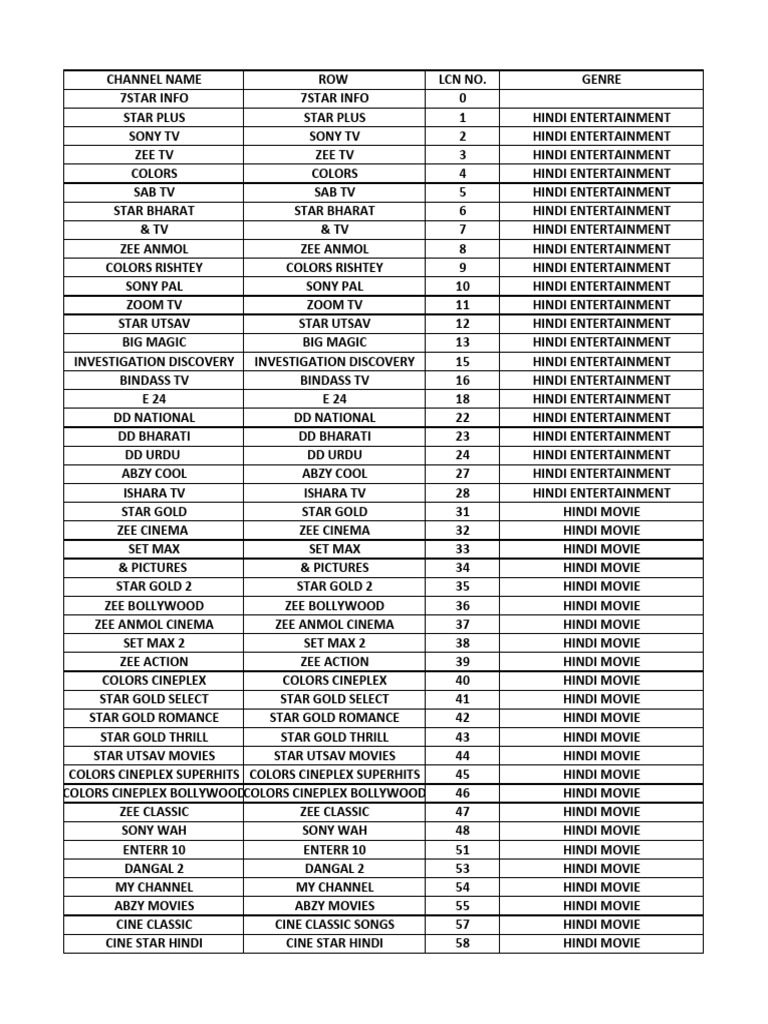 | CHANNEL NAME | ROW | LCN NO. | GENRE |
|---|---|---|---|
| 7STAR INFO | 7STAR INFO | 0 | |
| STAR PLUS | STAR PLUS | 1 | HINDI ENTERTAINMENT |
| SONY TV | SONY TV | 2 | HINDI ENTERTAINMENT |
| ZEE TV | ZEE TV | 3 | HINDI ENTERTAINMENT |
| COLORS | COLORS | 4 | HINDI ENTERTAINMENT |
| SAB TV | SAB TV | 5 | HINDI ENTERTAINMENT |
| STAR BHARAT | STAR BHARAT | 6 | HINDI ENTERTAINMENT |
| & TV | & TV | 7 | HINDI ENTERTAINMENT |
| ZEE ANMOL | ZEE ANMOL | 8 | HINDI ENTERTAINMENT |
| COLORS RISHTEY | COLORS RISHTEY | 9 | HINDI ENTERTAINMENT |
| SONY PAL | SONY PAL | 10 | HINDI ENTERTAINMENT |
| ZOOM TV | ZOOM TV | 11 | HINDI ENTERTAINMENT |
| STAR UTSAV | STAR UTSAV | 12 | HINDI ENTERTAINMENT |
| BIG MAGIC | BIG MAGIC | 13 | HINDI ENTERTAINMENT |
| INVESTIGATION DISCOVERY | INVESTIGATION DISCOVERY | 15 | HINDI ENTERTAINMENT |
| BINDASS TV | BINDASS TV | 16 | HINDI ENTERTAINMENT |
| E 24 | E 24 | 18 | HINDI ENTERTAINMENT |
| DD NATIONAL | DD NATIONAL | 22 | HINDI ENTERTAINMENT |
| DD BHARATI | DD BHARATI | 23 | HINDI ENTERTAINMENT |
| DD URDU | DD URDU | 24 | HINDI ENTERTAINMENT |
| ABZY COOL | ABZY COOL | 27 | HINDI ENTERTAINMENT |
| ISHARA TV | ISHARA TV | 28 | HINDI ENTERTAINMENT |
| STAR GOLD | STAR GOLD | 31 | HINDI MOVIE |
| ZEE CINEMA | ZEE CINEMA | 32 | HINDI MOVIE |
| SET MAX | SET MAX | 33 | HINDI MOVIE |
| & PICTURES | & PICTURES | 34 | HINDI MOVIE |
| STAR GOLD 2 | STAR GOLD 2 | 35 | HINDI MOVIE |
| ZEE BOLLYWOOD | ZEE BOLLYWOOD | 36 | HINDI MOVIE |
| ZEE ANMOL CINEMA | ZEE ANMOL CINEMA | 37 | HINDI MOVIE |
| SET MAX 2 | SET MAX 2 | 38 | HINDI MOVIE |
| ZEE ACTION | ZEE ACTION | 39 | HINDI MOVIE |
| COLORS CINEPLEX | COLORS CINEPLEX | 40 | HINDI MOVIE |
| STAR GOLD SELECT | STAR GOLD SELECT | 41 | HINDI MOVIE |
| STAR GOLD ROMANCE | STAR GOLD ROMANCE | 42 | HINDI MOVIE |
| STAR GOLD THRILL | STAR GOLD THRILL | 43 | HINDI MOVIE |
| STAR UTSAV MOVIES | STAR UTSAV MOVIES | 44 | HINDI MOVIE |
| COLORS CINEPLEX SUPERHITS | COLORS CINEPLEX SUPERHITS | 45 | HINDI MOVIE |
| COLORS CINEPLEX BOLLYWOOD | COLORS CINEPLEX BOLLYWOOD | 46 | HINDI MOVIE |
| ZEE CLASSIC | ZEE CLASSIC | 47 | HINDI MOVIE |
| SONY WAH | SONY WAH | 48 | HINDI MOVIE |
| ENTERR 10 | ENTERR 10 | 51 | HINDI MOVIE |
| DANGAL 2 | DANGAL 2 | 53 | HINDI MOVIE |
| MY CHANNEL | MY CHANNEL | 54 | HINDI MOVIE |
| ABZY MOVIES | ABZY MOVIES | 55 | HINDI MOVIE |
| CINE CLASSIC | CINE CLASSIC SONGS | 57 | HINDI MOVIE |
| CINE STAR HINDI | CINE STAR HINDI | 58 | HINDI MOVIE |